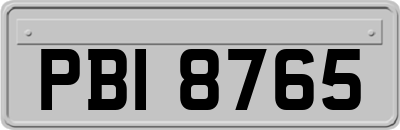 PBI 8765